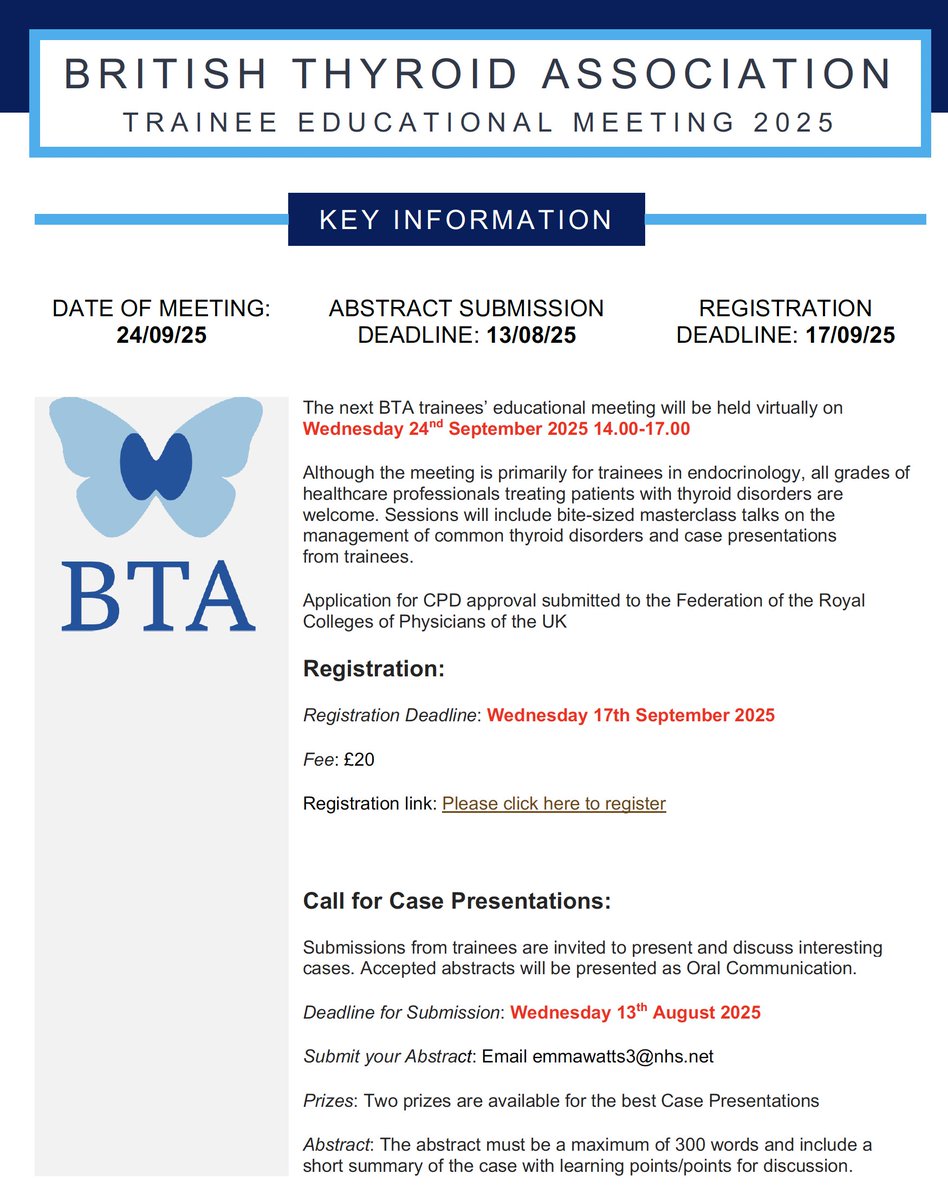 BRITISH THYROID ASSOCIATION
TRAINEE EDUCATIONAL MEETING 2025

KEY INFORMATION

DATE OF MEETING: 24/09/25

ABSTRACT SUBMISSION DEADLINE: 13/08/25

REGISTRATION DEADLINE: 17/09/25

BTA

The next BTA trainees' educational meeting will be held virtually on Wednesday 24$^{nd}$ September 2025 14.00-17.00

Although the meeting is primarily for trainees in endocrinology, all grades of healthcare professionals treating patients with thyroid disorders are welcome. Sessions will include bite-sized masterclass talks on the management of common thyroid disorders and case presentations from trainees.

Application for CPD approval submitted to the Federation of the Royal Colleges of Physicians of the UK

Registration:

Registration Deadline: Wednesday 17th September 2025

Fee: £20

Registration link: Please click here to register

Call for Case Presentations:

Submissions from trainees are invited to present and discuss interesting cases. Accepted abstracts will be presented as Oral Communication.

Deadline for Submission: Wednesday 13$^{th}$ August 2025

Submit your Abstract: Email emmawatts3@nhs.net

Prizes: Two prizes are available for the best Case Presentations

Abstract: The abstract must be a maximum of 300 words and include a short summary of the case with learning points/points for discussion.